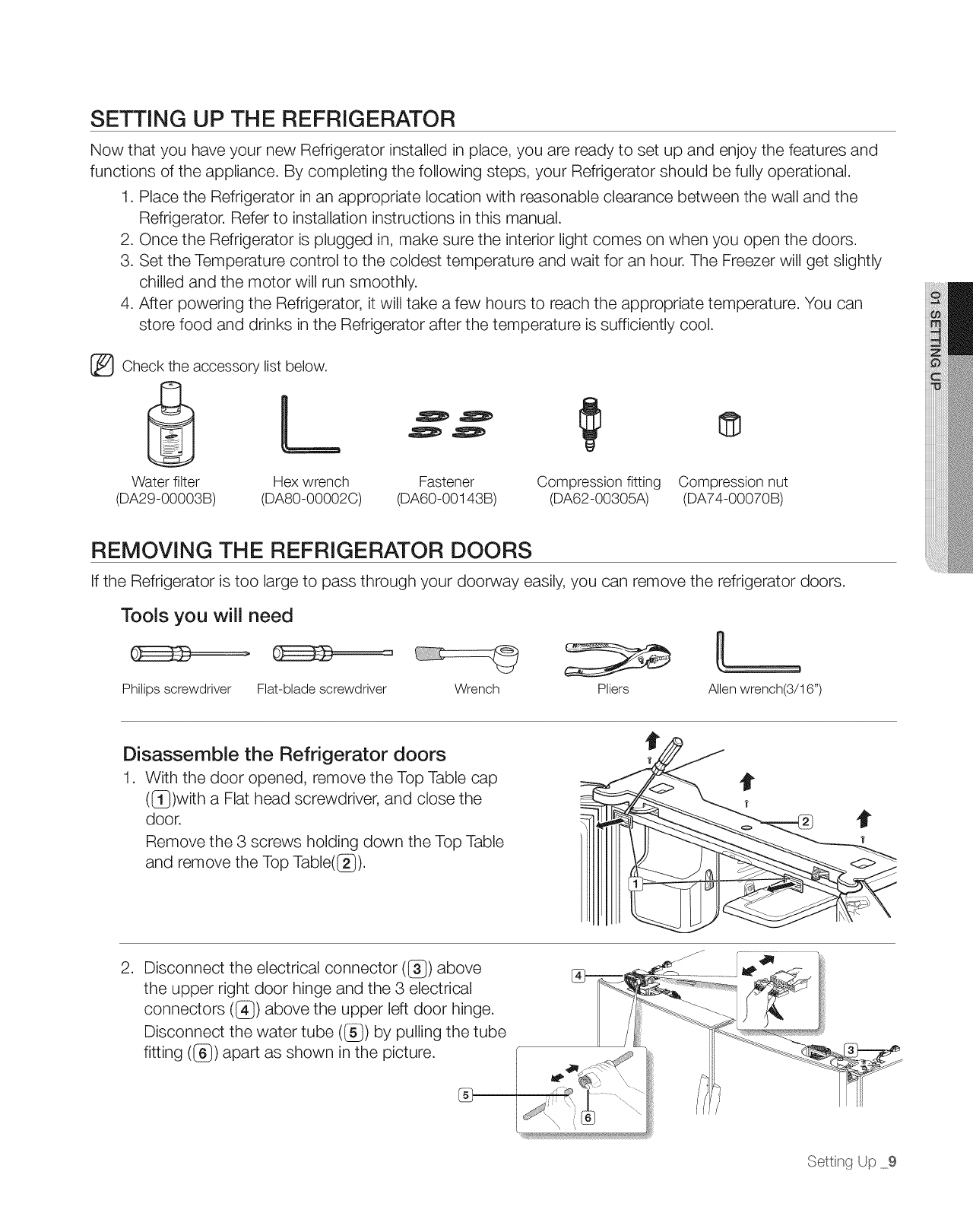 SETTING UP THE REFRIGERATOR

Now that you have your new Refrigerator installed in place, you are ready to set up and enjoy the features and functions of the appliance. By completing the following steps, your Refrigerator should be fully operational.

1. Place the Refrigerator in an appropriate location with reasonable clearance between the wall and the Refrigerator. Refer to installation instructions in this manual.
2. Once the Refrigerator is plugged in, make sure the interior light comes on when you open the doors.
3. Set the Temperature control to the coldest temperature and wait for an hour. The Freezer will get slightly chilled and the motor will run smoothly.
4. After powering the Refrigerator, it will take a few hours to reach the appropriate temperature. You can store food and drinks in the Refrigerator after the temperature is sufficiently cool.

Check the accessory list below.

Water filter (DA29-00003B)
Hex wrench (DA80-00002C)
Fastener (DA60-00143B)
Compression fitting (DA62-00305A)
Compression nut (DA74-00070B)

01 SETTING UP

REMOVING THE REFRIGERATOR DOORS

If the Refrigerator is too large to pass through your doorway easily, you can remove the refrigerator doors.

Tools you will need

Philips screwdriver
Flat-blade screwdriver
Wrench
Pliers
Allen wrench(3/16")

Disassemble the Refrigerator doors

1. With the door opened, remove the Top Table cap (1)with a Flat head screwdriver, and close the door.
Remove the 3 screws holding down the Top Table and remove the Top Table(2).

2
1

2. Disconnect the electrical connector (3) above the upper right door hinge and the 3 electrical connectors (4) above the upper left door hinge.
Disconnect the water tube (5) by pulling the tube fitting (6) apart as shown in the picture.

4
3
5
6

Setting Up _9